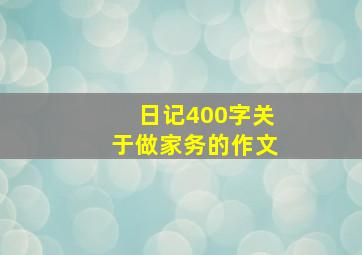 日记400字关于做家务的作文